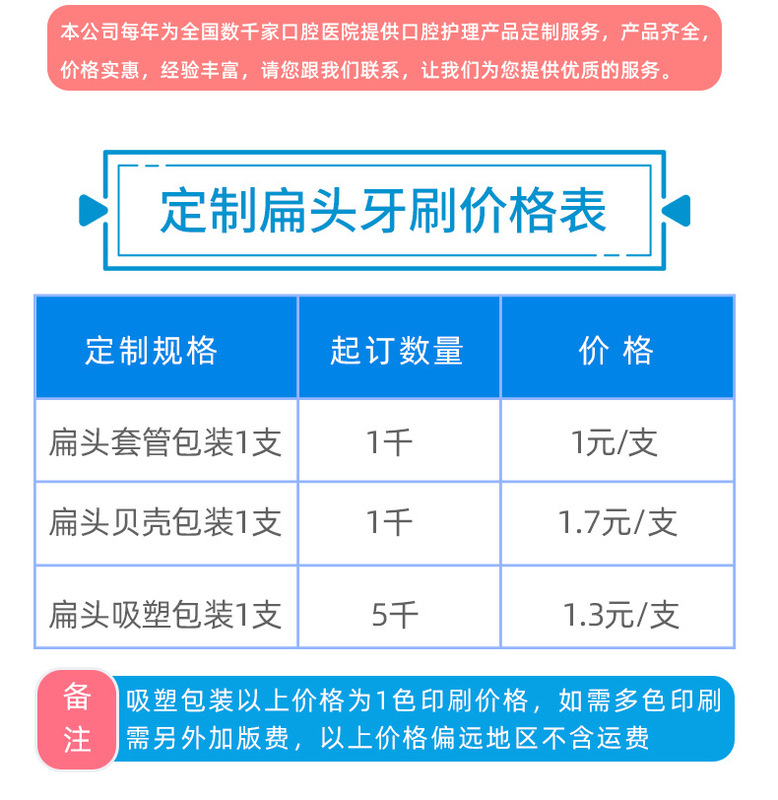 本公司每年为全国数千家口腔医院提供口腔护理产品定制服务，产品齐全，价格实惠，经验丰富，请您跟我们联系，让我们为您提供优质的服务。

定制扁头牙刷价格表

| 定制规格 | 起订数量 | 价 格 |
|---|---|---|
| 扁头套管包装1支 | 1千 | 1元/支 |
| 扁头贝壳包装1支 | 1千 | 1.7元/支 |
| 扁头吸塑包装1支 | 5千 | 1.3元/支 |

备注

吸塑包装以上价格为1色印刷价格，如需多色印刷需另外加版费，以上价格偏远地区不含运费